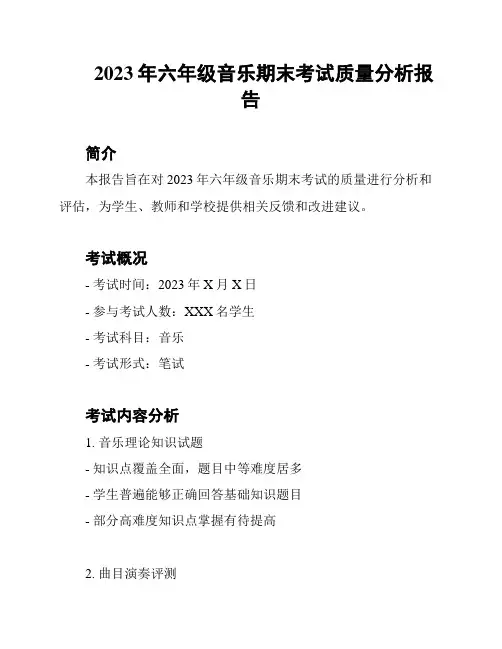 2023年六年级音乐期末考试质量分析报告

简介

本报告旨在对2023年六年级音乐期末考试的质量进行分析和评估，为学生、教师和学校提供相关反馈和改进建议。

考试概况

- 考试时间：2023年X月X日

- 参与考试人数：XXX名学生

- 考试科目：音乐

- 考试形式：笔试

考试内容分析

1. 音乐理论知识试题

- 知识点覆盖全面，题目中等难度居多

- 学生普遍能够正确回答基础知识题目

- 部分高难度知识点掌握有待提高

2. 曲目演奏评测